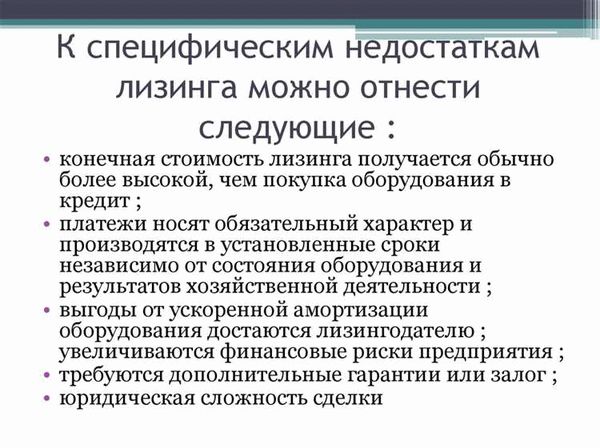 К специфическим недостаткам лизинга можно отнести следующие :

• конечная стоимость лизинга получается обычно более высокой, чем покупка оборудования в кредит ;
• платежи носят обязательный характер и производятся в установленные сроки независимо от состояния оборудования и результатов хозяйственной деятельности ;
• выгоды от ускоренной амортизации оборудования достаются лизингодателю ; увеличиваются финансовые риски предприятия ;
• требуются дополнительные гарантии или залог ;
• юридическая сложность сделки